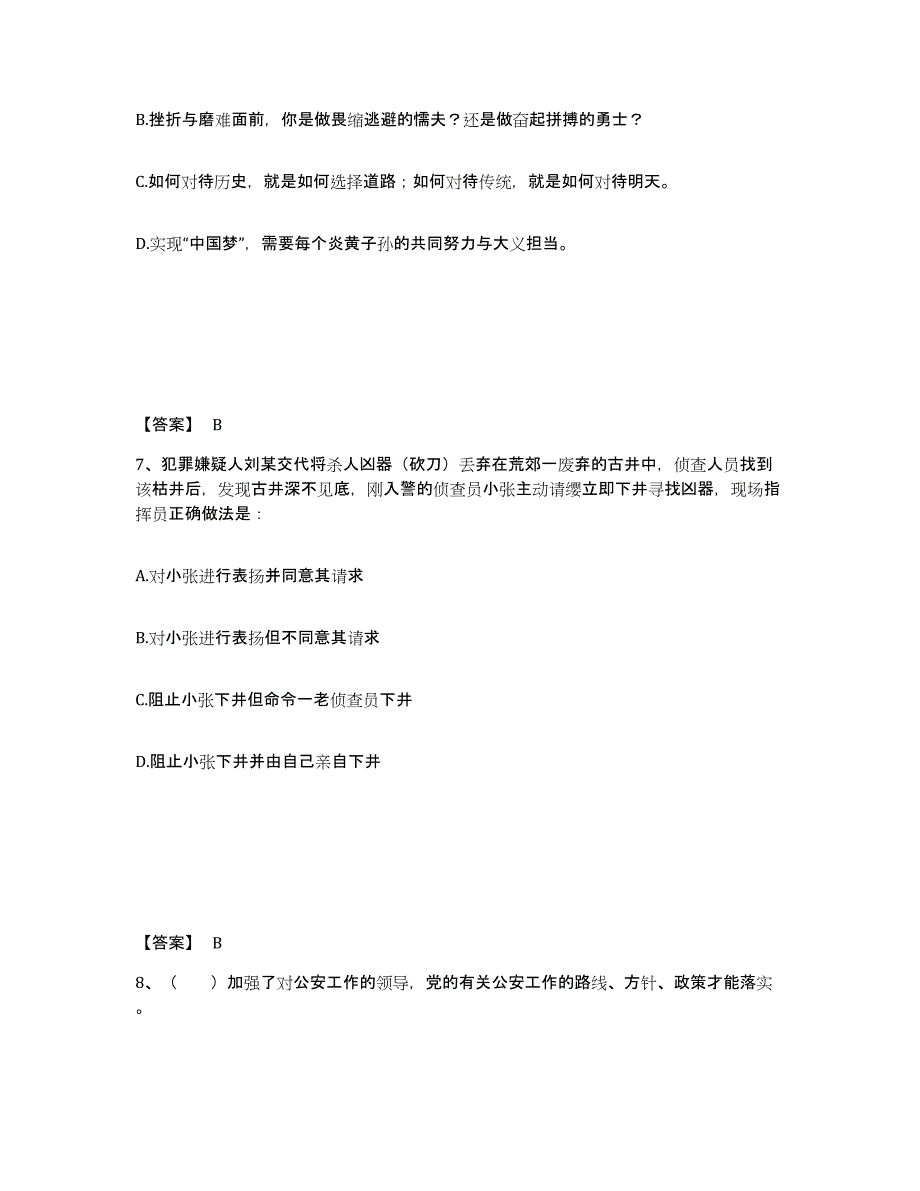 B.挫折与磨难面前，你是做畏缩逃避的懦夫？还是做奋起拼搏的勇士？

C.如何对待历史，就是如何选择道路；如何对待传统，就是如何对待明天。

D.实现“中国梦”，需要每个炎黄子孙的共同努力与大义担当。

【答案】 B

7、犯罪嫌疑人刘某交代将杀人凶器（砍刀）丢弃在荒郊一废弃的古井中，侦查人员找到该枯井后，发现古井深不见底，刚入警的侦查员小张主动请缨立即下井寻找凶器，现场指挥员正确做法是：

A.对小张进行表扬并同意其请求

B.对小张进行表扬但不同意其请求

C.阻止小张下井但命令一老侦查员下井

D.阻止小张下井并由自己亲自下井

【答案】 B

8、（　　）加强了对公安工作的领导，党的有关公安工作的路线、方针、政策才能落实。